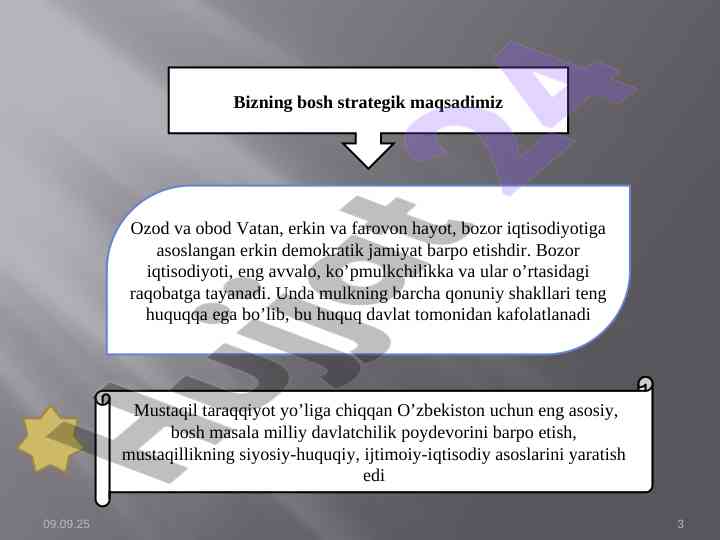 Bizning bosh strategik maqsadimiz

Ozod va obod Vatan, erkin va farovon hayot, bozor iqtisodiyotiga asoslangan erkin demokratik jamiyat barpo etishdir. Bozor iqtisodiyoti, eng avvalo, ko’pmulkchilikka va ular o’rtasidagi raqobatga tayanadi. Unda mulkning barcha qonuniy shakllari teng huquqqa ega bo’lib, bu huquq davlat tomonidan kafolatlanadi

Mustaqil taraqqiyot yo’liga chiqqan O’zbekiston uchun eng asosiy, bosh masala milliy davlatchilik poydevorini barpo etish, mustaqillikning siyosiy-huquqiy, ijtimoiy-iqtisodiy asoslarini yaratish edi

Hujjat24

09.09.25

3